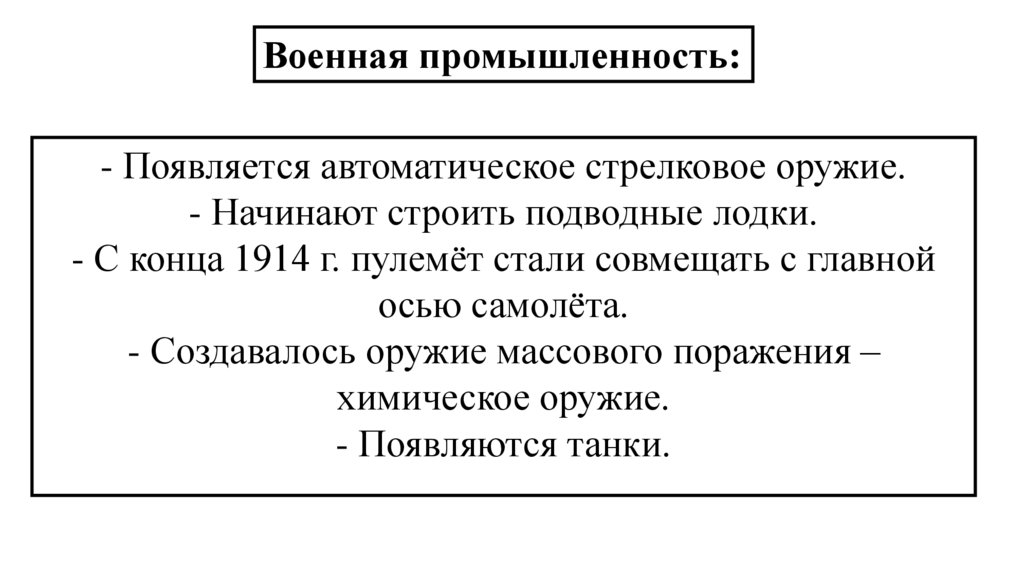 Военная промышленность:

- Появляется автоматическое стрелковое оружие.
- Начинают строить подводные лодки.
- С конца 1914 г. пулемёт стали совмещать с главной осью самолёта.
- Создавалось оружие массового поражения – химическое оружие.
- Появляются танки.